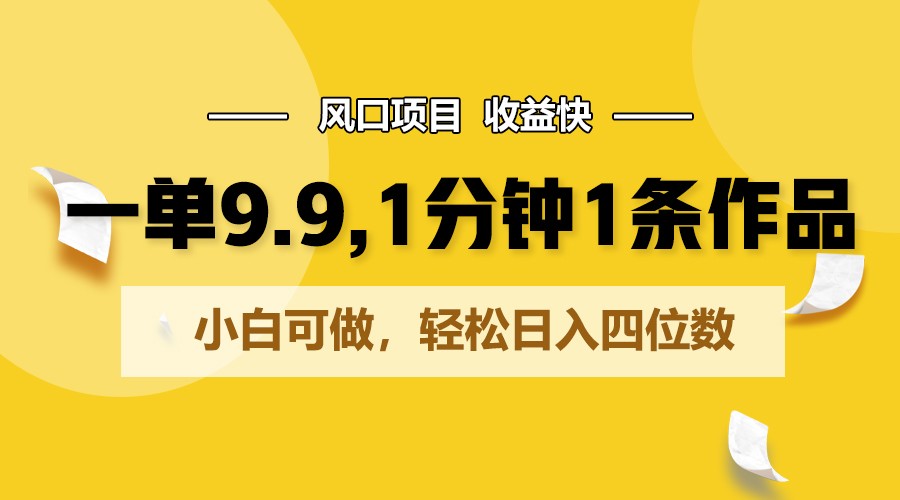 风口项目 收益快

一单9.9,1分钟1条作品

小白可做，轻松日入四位数